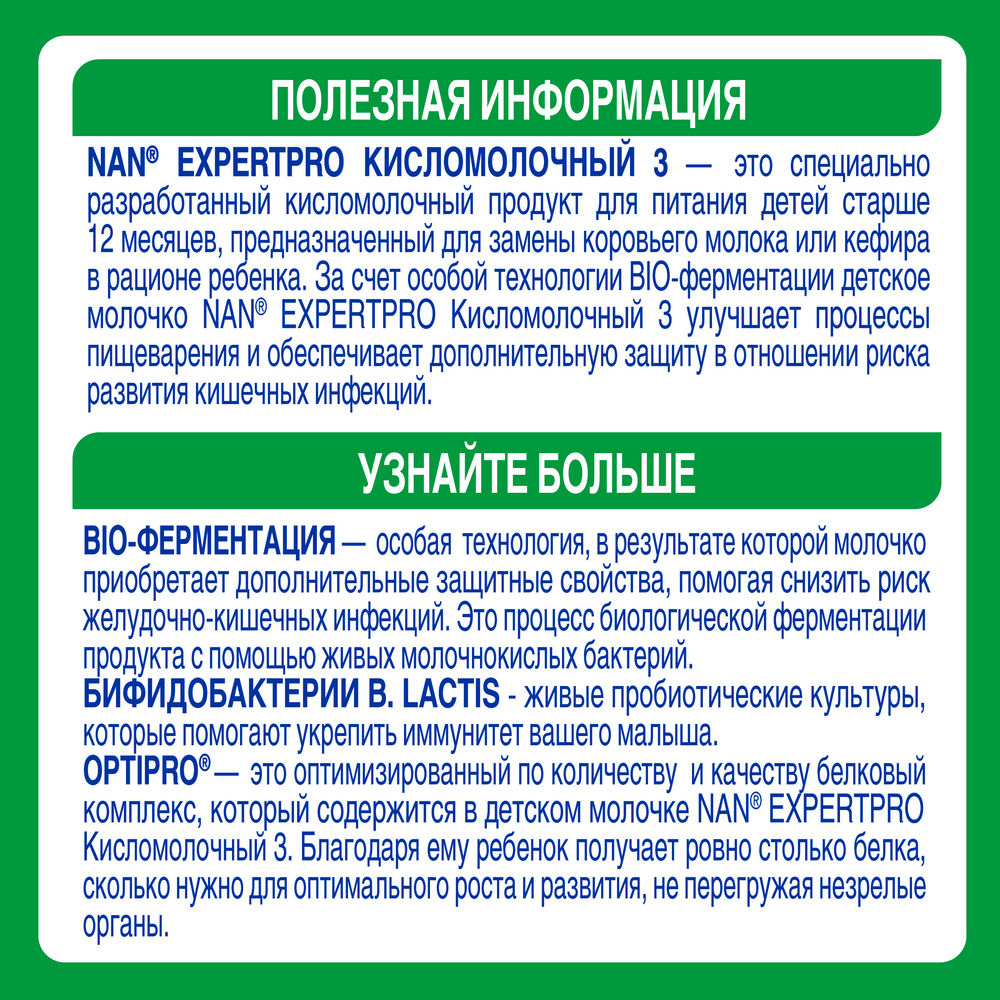 ПОЛЕЗНАЯ ИНФОРМАЦИЯ

NAN® EXPERTPRO КИСЛОМОЛОЧНЫЙ 3 — это специально разработанный кисломолочный продукт для питания детей старше 12 месяцев, предназначенный для замены коровьего молока или кефира в рационе ребенка. За счет особой технологии BIO-ферментации детское молочко NAN® EXPERTPRO Кисломолочный 3 улучшает процессы пищеварения и обеспечивает дополнительную защиту в отношении риска развития кишечных инфекций.

УЗНАЙТЕ БОЛЬШЕ

BIO-ФЕРМЕНТАЦИЯ — особая технология, в результате которой молочко приобретает дополнительные защитные свойства, помогая снизить риск желудочно-кишечных инфекций. Это процесс биологической ферментации продукта с помощью живых молочнокислых бактерий.
БИФИДОБАКТЕРИИ B. LACTIS - живые пробиотические культуры, которые помогают укрепить иммунитет вашего малыша.
OPTIPRO® — это оптимизированный по количеству и качеству белковый комплекс, который содержится в детском молочке NAN® EXPERTPRO Кисломолочный 3. Благодаря ему ребенок получает ровно столько белка, сколько нужно для оптимального роста и развития, не перегружая незрелые органы.